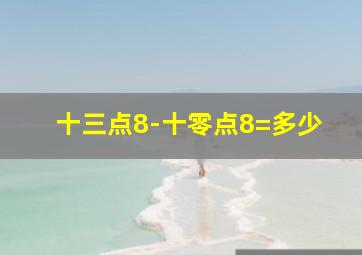 十三点8-十零点8=多少